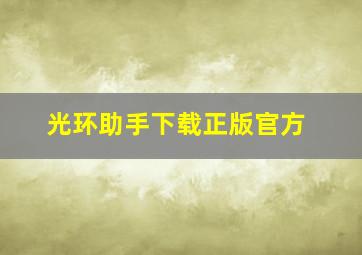 光环助手下载正版官方